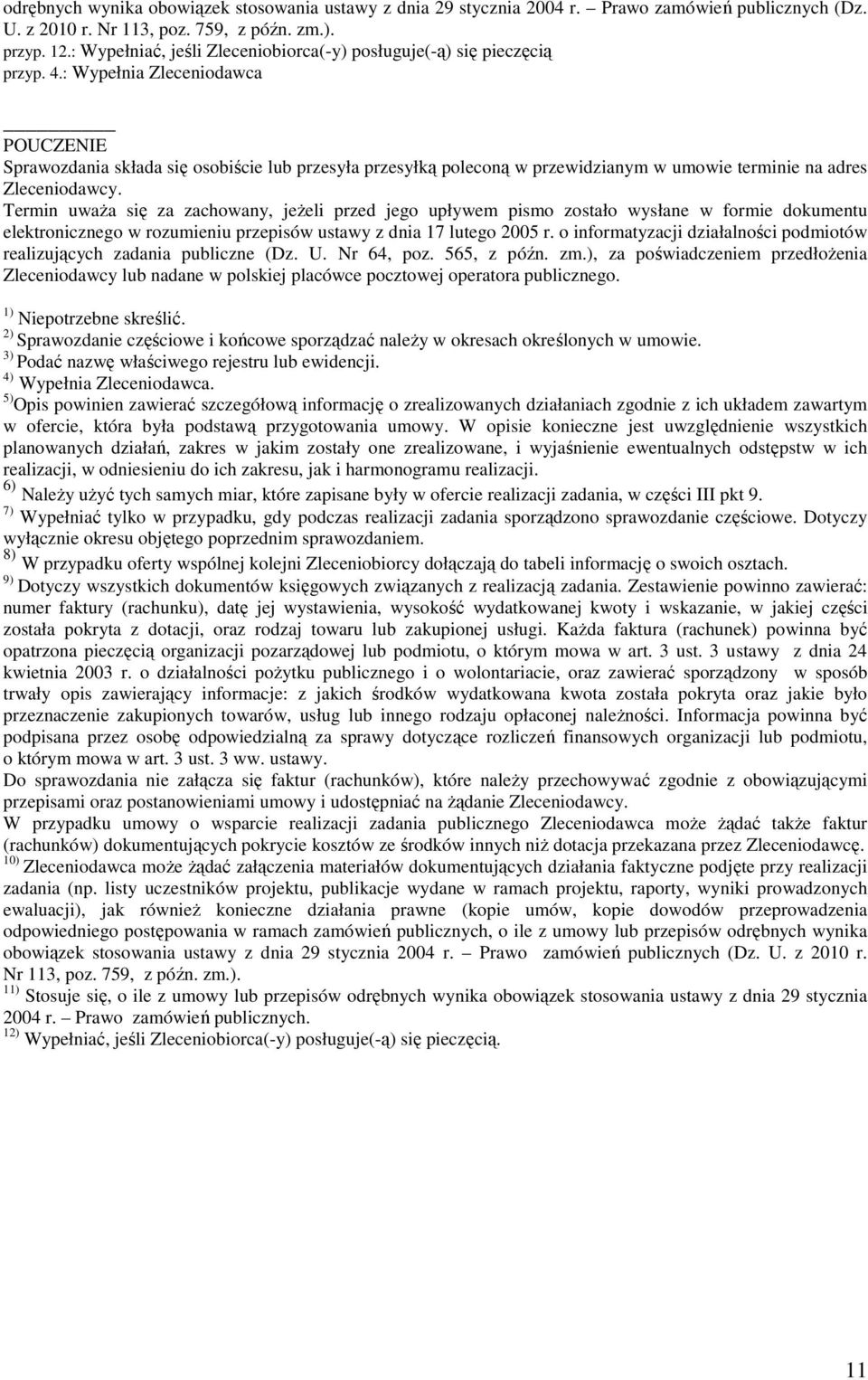 odrębnych wynika obowiązek stosowania ustawy z dnia 29 stycznia 2004 r. – Prawo zamówień publicznych (Dz. U. z 2010 r. Nr 113, poz. 759, z późn. zm.).
przyp. 12.: Wypełniać, jeśli Zleceniobiorca(-y) posługuje(-ą) się pieczęcią
przyp. 4.: Wypełnia Zleceniodawca

POUCZENIE
Sprawozdania składa się osobiście lub przesyła przesyłką poleconą w przewidzianym w umowie terminie na adres Zleceniodawcy.
Termin uważa się za zachowany, jeżeli przed jego upływem pismo zostało wysłane w formie dokumentu elektronicznego w rozumieniu przepisów ustawy z dnia 17 lutego 2005 r. o informatyzacji działalności podmiotów realizujących zadania publiczne (Dz. U. Nr 64, poz. 565, z późn. zm.), za poświadczeniem przedłożenia Zleceniodawcy lub nadane w polskiej placówce pocztowej operatora publicznego.

$^{1)}$ Niepotrzebne skreślić.
$^{2)}$ Sprawozdanie częściowe i końcowe sporządzać należy w okresach określonych w umowie.
$^{3)}$ Podać nazwę właściwego rejestru lub ewidencji.
$^{4)}$ Wypełnia Zleceniodawca.
$^{5)}$Opis powinien zawierać szczegółową informację o zrealizowanych działaniach zgodnie z ich układem zawartym w ofercie, która była podstawą przygotowania umowy. W opisie konieczne jest uwzględnienie wszystkich planowanych działań, zakres w jakim zostały one zrealizowane, i wyjaśnienie ewentualnych odstępstw w ich realizacji, w odniesieniu do ich zakresu, jak i harmonogramu realizacji.
$^{6)}$ Należy użyć tych samych miar, które zapisane były w ofercie realizacji zadania, w części III pkt 9.
$^{7)}$ Wypełniać tylko w przypadku, gdy podczas realizacji zadania sporządzono sprawozdanie częściowe. Dotyczy wyłącznie okresu objętego poprzednim sprawozdaniem.
$^{8)}$ W przypadku oferty wspólnej kolejni Zleceniobiorcy dołączają do tabeli informację o swoich osztach.
$^{9)}$ Dotyczy wszystkich dokumentów księgowych związanych z realizacją zadania. Zestawienie powinno zawierać: numer faktury (rachunku), datę jej wystawienia, wysokość wydatkowanej kwoty i wskazanie, w jakiej części została pokryta z dotacji, oraz rodzaj towaru lub zakupionej usługi. Każda faktura (rachunek) powinna być opatrzona pieczęcią organizacji pozarządowej lub podmiotu, o którym mowa w art. 3 ust. 3 ustawy z dnia 24 kwietnia 2003 r. o działalności pożytku publicznego i o wolontariacie, oraz zawierać sporządzony w sposób trwały opis zawierający informacje: z jakich środków wydatkowana kwota została pokryta oraz jakie było przeznaczenie zakupionych towarów, usług lub innego rodzaju opłaconej należności. Informacja powinna być podpisana przez osobę odpowiedzialną za sprawy dotyczące rozliczeń finansowych organizacji lub podmiotu, o którym mowa w art. 3 ust. 3 ww. ustawy.
Do sprawozdania nie załącza się faktur (rachunków), które należy przechowywać zgodnie z obowiązującymi przepisami oraz postanowieniami umowy i udostępniać na żądanie Zleceniodawcy.
W przypadku umowy o wsparcie realizacji zadania publicznego Zleceniodawca może żądać także faktur (rachunków) dokumentujących pokrycie kosztów ze środków innych niż dotacja przekazana przez Zleceniodawcę.
$^{10)}$ Zleceniodawca może żądać załączenia materiałów dokumentujących działania faktyczne podjęte przy realizacji zadania (np. listy uczestników projektu, publikacje wydane w ramach projektu, raporty, wyniki prowadzonych ewaluacji), jak również konieczne działania prawne (kopie umów, kopie dowodów przeprowadzenia odpowiedniego postępowania w ramach zamówień publicznych, o ile z umowy lub przepisów odrębnych wynika obowiązek stosowania ustawy z dnia 29 stycznia 2004 r. – Prawo zamówień publicznych (Dz. U. z 2010 r. Nr 113, poz. 759, z późn. zm.).
$^{11)}$ Stosuje się, o ile z umowy lub przepisów odrębnych wynika obowiązek stosowania ustawy z dnia 29 stycznia 2004 r. – Prawo zamówień publicznych.
$^{12)}$ Wypełniać, jeśli Zleceniobiorca(-y) posługuje(-ą) się pieczęcią.

11